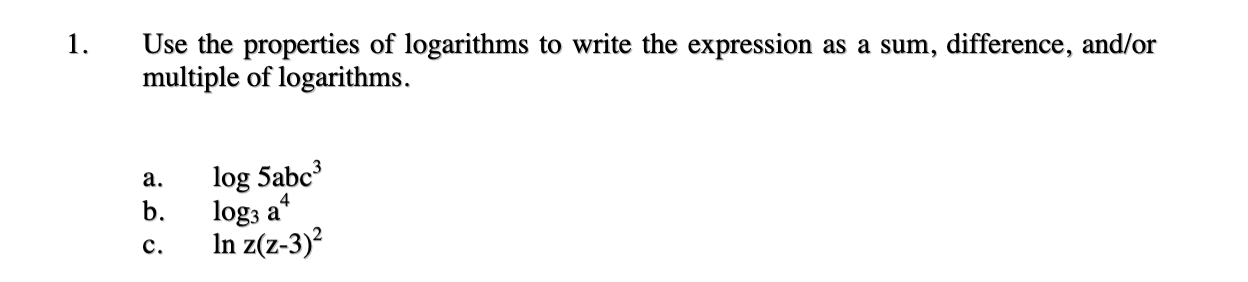 1. Use the properties of logarithms to write the expression as a sum, difference, and/or multiple of logarithms.

a. $\log 5abc^3$
b. $\log_3 a^4$
c. $\ln z(z-3)^2$